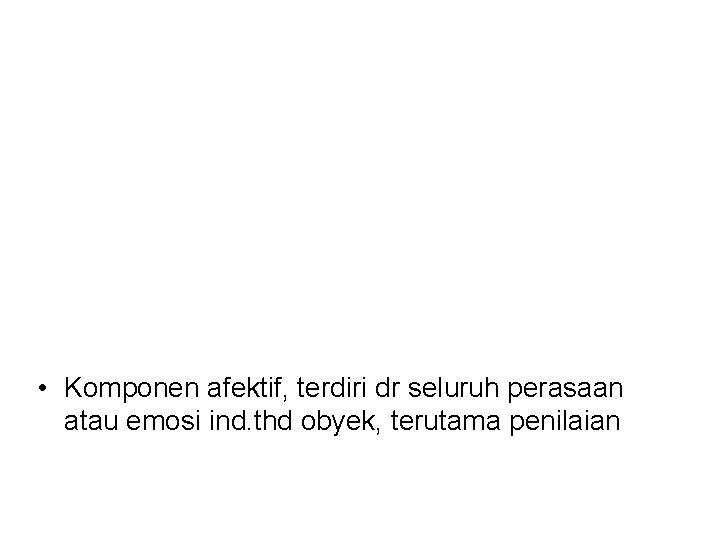 • Komponen afektif, terdiri dr seluruh perasaan atau emosi ind.thd obyek, terutama penilaian